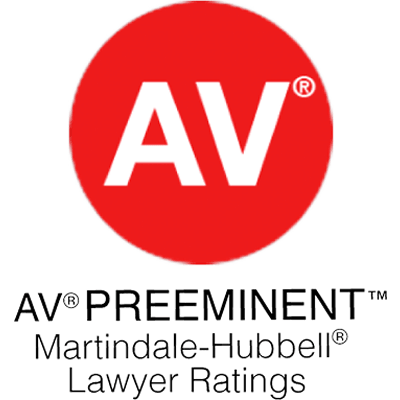 AV®

AV® PREEMINENT™
Martindale-Hubbell®
Lawyer Ratings